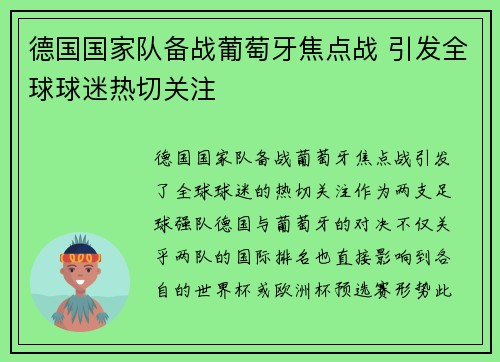 德国国家队备战葡萄牙焦点战 引发全球球迷热切关注

德国国家队备战葡萄牙焦点战引发了全球球迷的热切关注作为两支足球强队德国与葡萄牙的对决不仅关乎两队的国际排名也直接影响到各自的世界杯或欧洲杯预选赛形势此